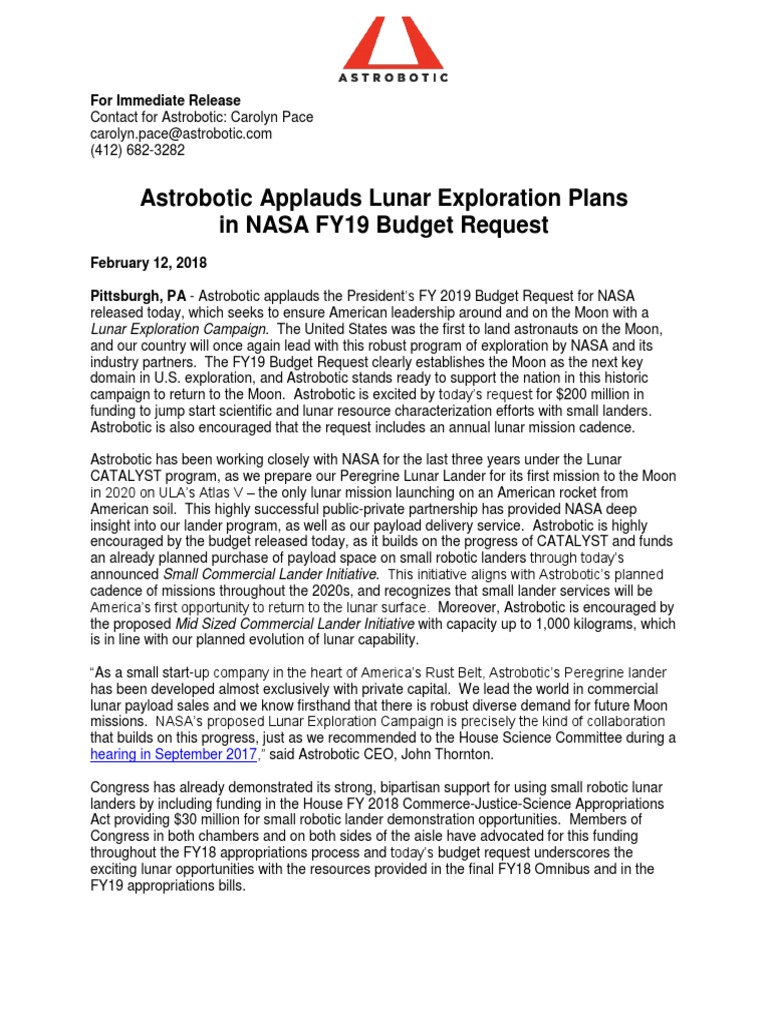 ASTROBOTIC

For Immediate Release
Contact for Astrobotic: Carolyn Pace
carolyn.pace@astrobotic.com
(412) 682-3282

Astrobotic Applauds Lunar Exploration Plans in NASA FY19 Budget Request

February 12, 2018

Pittsburgh, PA - Astrobotic applauds the President's FY 2019 Budget Request for NASA released today, which seeks to ensure American leadership around and on the Moon with a Lunar Exploration Campaign. The United States was the first to land astronauts on the Moon, and our country will once again lead with this robust program of exploration by NASA and its industry partners. The FY19 Budget Request clearly establishes the Moon as the next key domain in U.S. exploration, and Astrobotic stands ready to support the nation in this historic campaign to return to the Moon. Astrobotic is excited by today's request for $200 million in funding to jump start scientific and lunar resource characterization efforts with small landers. Astrobotic is also encouraged that the request includes an annual lunar mission cadence.

Astrobotic has been working closely with NASA for the last three years under the Lunar CATALYST program, as we prepare our Peregrine Lunar Lander for its first mission to the Moon in 2020 on ULA's Atlas V – the only lunar mission launching on an American rocket from American soil. This highly successful public-private partnership has provided NASA deep insight into our lander program, as well as our payload delivery service. Astrobotic is highly encouraged by the budget released today, as it builds on the progress of CATALYST and funds an already planned purchase of payload space on small robotic landers through today's announced Small Commercial Lander Initiative. This initiative aligns with Astrobotic's planned cadence of missions throughout the 2020s, and recognizes that small lander services will be America's first opportunity to return to the lunar surface. Moreover, Astrobotic is encouraged by the proposed Mid Sized Commercial Lander Initiative with capacity up to 1,000 kilograms, which is in line with our planned evolution of lunar capability.

"As a small start-up company in the heart of America's Rust Belt, Astrobotic's Peregrine lander has been developed almost exclusively with private capital. We lead the world in commercial lunar payload sales and we know firsthand that there is robust diverse demand for future Moon missions. NASA's proposed Lunar Exploration Campaign is precisely the kind of collaboration that builds on this progress, just as we recommended to the House Science Committee during a hearing in September 2017," said Astrobotic CEO, John Thornton.

Congress has already demonstrated its strong, bipartisan support for using small robotic lunar landers by including funding in the House FY 2018 Commerce-Justice-Science Appropriations Act providing $30 million for small robotic lander demonstration opportunities. Members of Congress in both chambers and on both sides of the aisle have advocated for this funding throughout the FY18 appropriations process and today's budget request underscores the exciting lunar opportunities with the resources provided in the final FY18 Omnibus and in the FY19 appropriations bills.